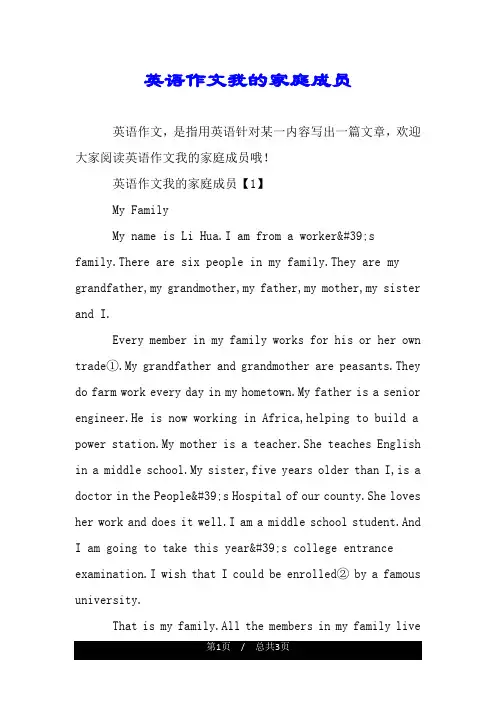 英语作文我的家庭成员

英语作文，是指用英语针对某一内容写出一篇文章，欢迎大家阅读英语作文我的家庭成员哦！

英语作文我的家庭成员【1】

My Family

My name is Li Hua.I am from a worker&#39;s family.There are six people in my family.They are my grandfather,my grandmother,my father,my mother,my sister and I.

Every member in my family works for his or her own trade①.My grandfather and grandmother are peasants.They do farm work every day in my hometown.My father is a senior engineer.He is now working in Africa,helping to build a power station.My mother is a teacher.She teaches English in a middle school.My sister,five years older than I,is a doctor in the People&#39;s Hospital of our county.She loves her work and does it well.I am a middle school student.And I am going to take this year&#39;s college entrance examination.I wish that I could be enrolled② by a famous university.

That is my family.All the members in my family live

第1页 / 总共3页